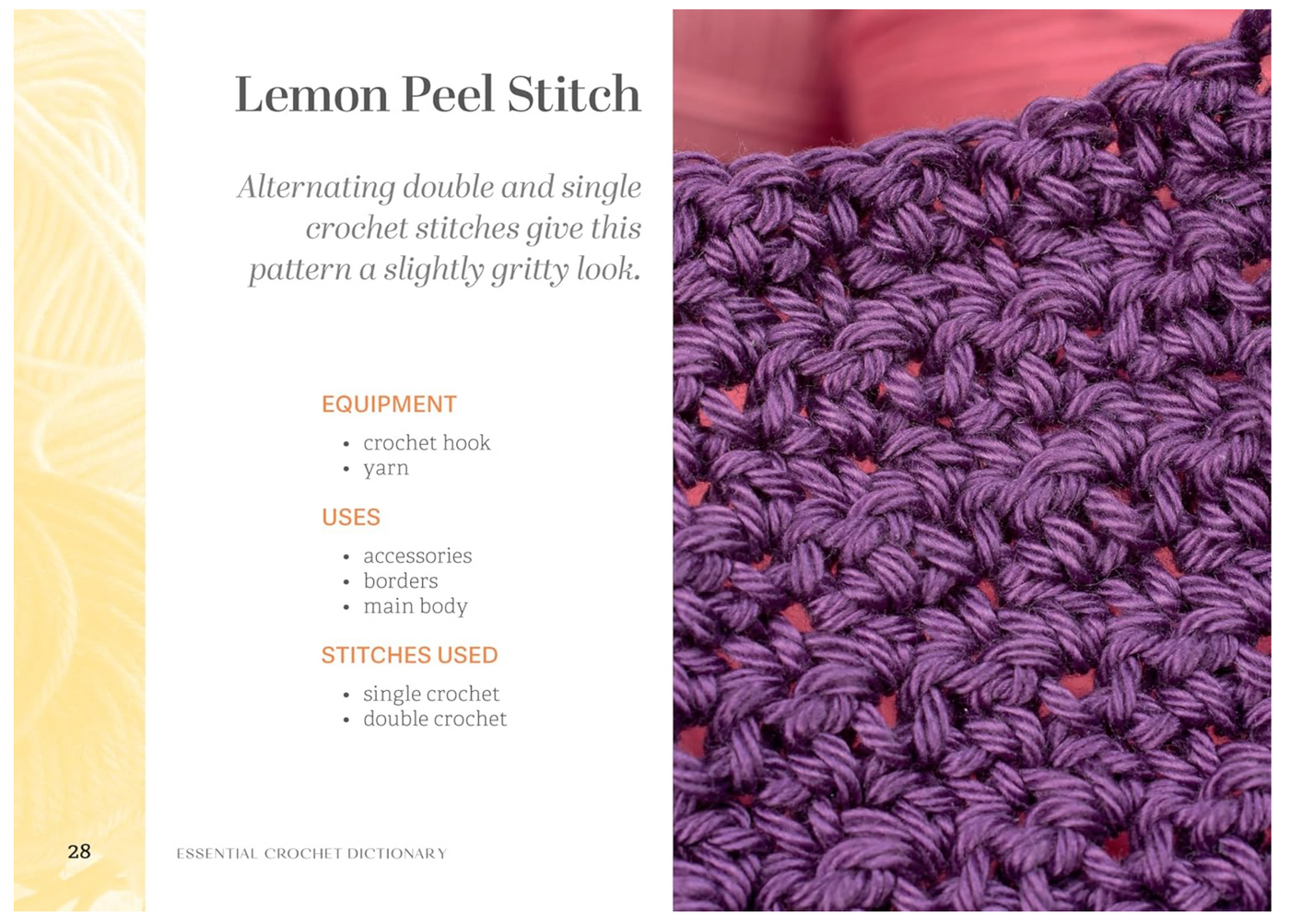 Lemon Peel Stitch

Alternating double and single crochet stitches give this pattern a slightly gritty look.

EQUIPMENT

• crochet hook
• yarn

USES

• accessories
• borders
• main body

STITCHES USED

• single crochet
• double crochet

28

ESSENTIAL CROCHET DICTIONARY